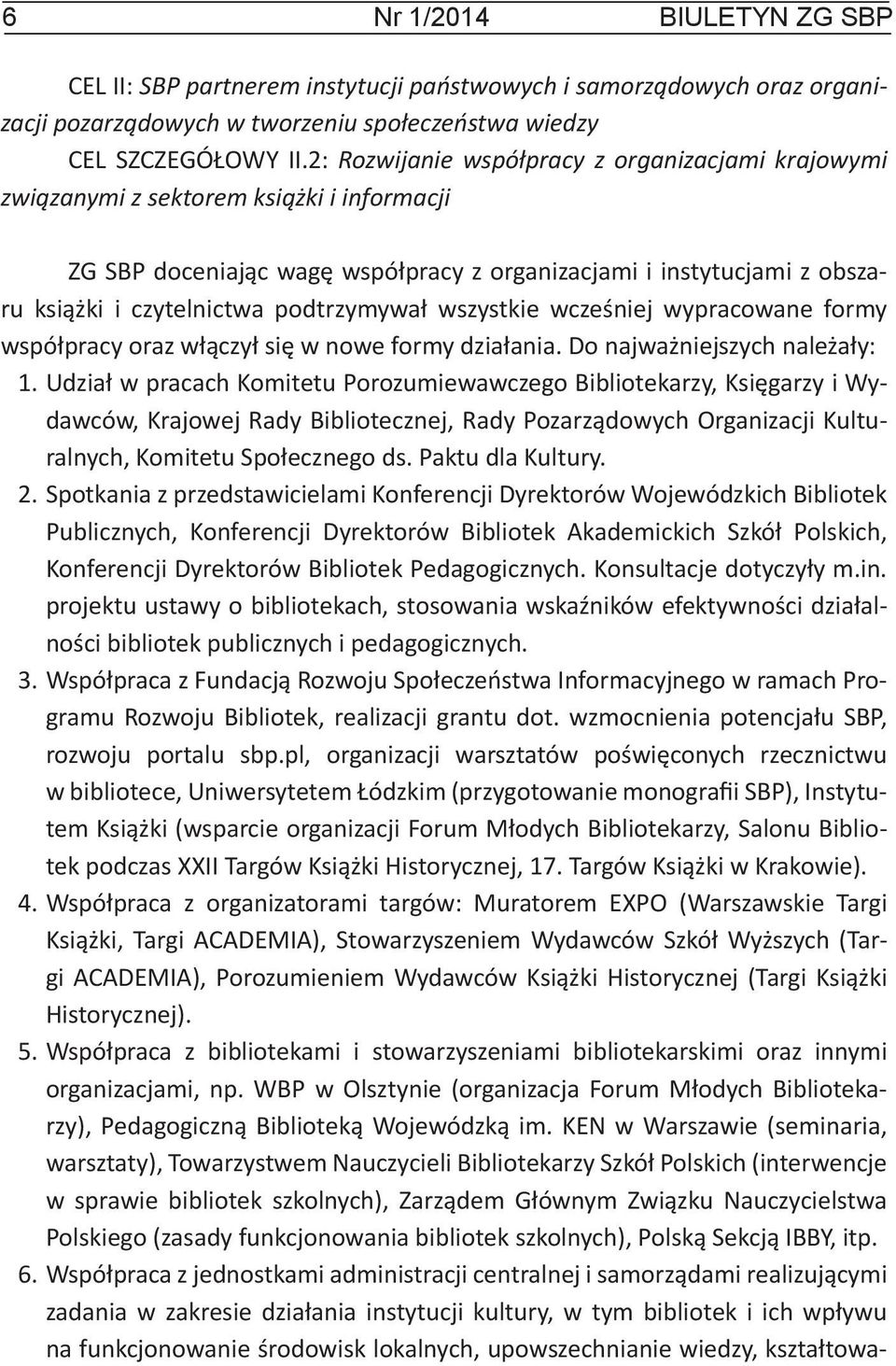 6 Nr 1/2014 BIULETYN ZG SBP

CEL II: SBP partnerem instytucji państwowych i samorządowych oraz organizacji pozarządowych w tworzeniu społeczeństwa wiedzy
CEL SZCZEGÓŁOWY II.2: Rozwijanie współpracy z organizacjami krajowymi związanymi z sektorem książki i informacji

ZG SBP doceniając wagę współpracy z organizacjami i instytucjami z obszaru książki i czytelnictwa podtrzymywał wszystkie wcześniej wypracowane formy współpracy oraz włączył się w nowe formy działania. Do najważniejszych należały:
1. Udział w pracach Komitetu Porozumiewawczego Bibliotekarzy, Księgarzy i Wydawców, Krajowej Rady Bibliotecznej, Rady Pozarządowych Organizacji Kulturalnych, Komitetu Społecznego ds. Paktu dla Kultury.
2. Spotkania z przedstawicielami Konferencji Dyrektorów Wojewódzkich Bibliotek Publicznych, Konferencji Dyrektorów Bibliotek Akademickich Szkół Polskich, Konferencji Dyrektorów Bibliotek Pedagogicznych. Konsultacje dotyczyły m.in. projektu ustawy o bibliotekach, stosowania wskaźników efektywności działalności bibliotek publicznych i pedagogicznych.
3. Współpraca z Fundacją Rozwoju Społeczeństwa Informacyjnego w ramach Programu Rozwoju Bibliotek, realizacji grantu dot. wzmocnienia potencjału SBP, rozwoju portalu sbp.pl, organizacji warsztatów poświęconych rzecznictwu w bibliotece, Uniwersytetem Łódzkim (przygotowanie monografii SBP), Instytutem Książki (wsparcie organizacji Forum Młodych Bibliotekarzy, Salonu Bibliotek podczas XXII Targów Książki Historycznej, 17. Targów Książki w Krakowie).
4. Współpraca z organizatorami targów: Muratorem EXPO (Warszawskie Targi Książki, Targi ACADEMIA), Stowarzyszeniem Wydawców Szkół Wyższych (Targi ACADEMIA), Porozumieniem Wydawców Książki Historycznej (Targi Książki Historycznej).
5. Współpraca z bibliotekami i stowarzyszeniami bibliotekarskimi oraz innymi organizacjami, np. WBP w Olsztynie (organizacja Forum Młodych Bibliotekarzy), Pedagogiczną Biblioteką Wojewódzką im. KEN w Warszawie (seminaria, warsztaty), Towarzystwem Nauczycieli Bibliotekarzy Szkół Polskich (interwencje w sprawie bibliotek szkolnych), Zarządem Głównym Związku Nauczycielstwa Polskiego (zasady funkcjonowania bibliotek szkolnych), Polską Sekcją IBBY, itp.
6. Współpraca z jednostkami administracji centralnej i samorządami realizującymi zadania w zakresie działania instytucji kultury, w tym bibliotek i ich wpływu na funkcjonowanie środowisk lokalnych, upowszechnianie wiedzy, kształtowa-